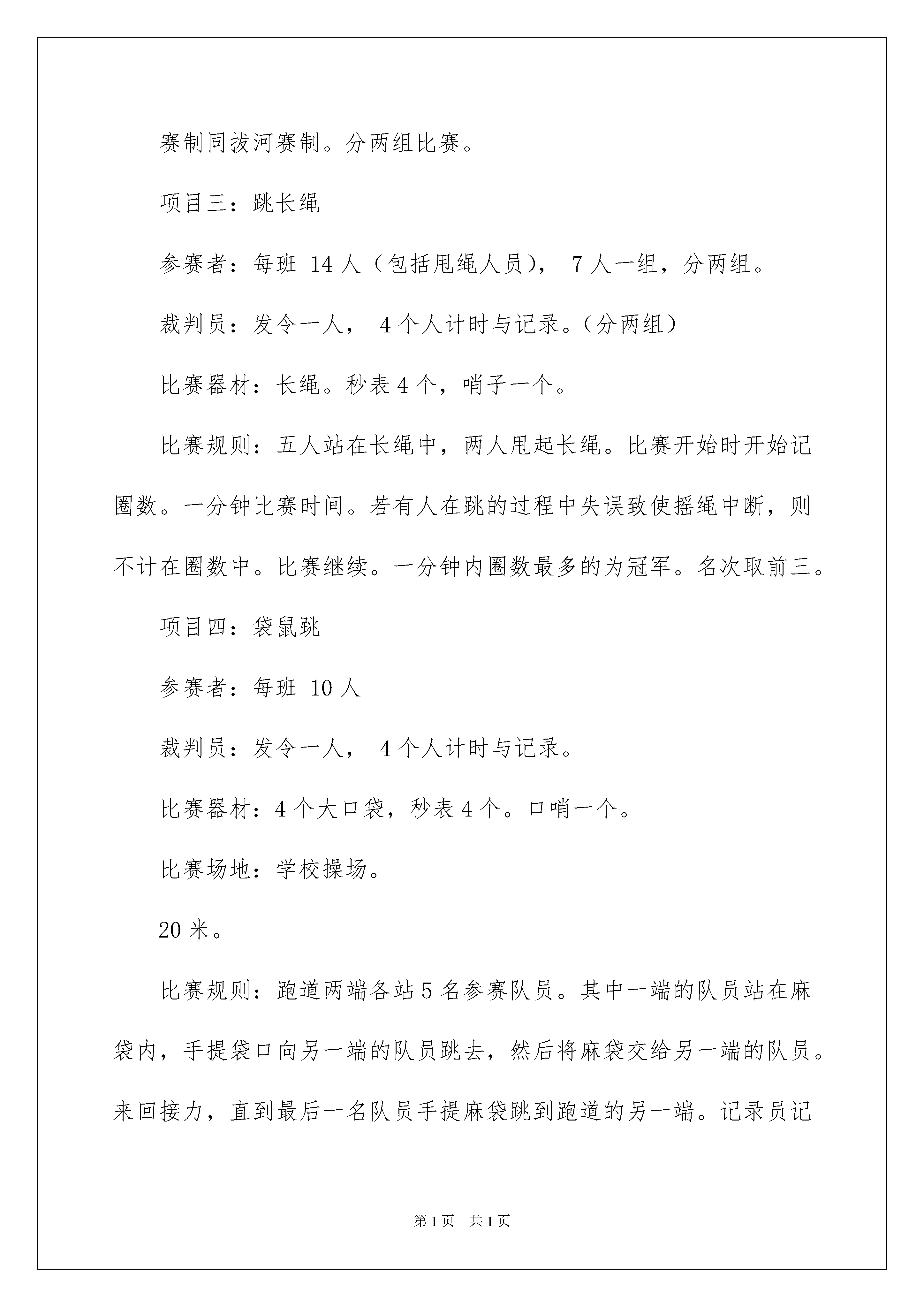 赛制同拔河赛制。分两组比赛。

项目三：跳长绳

参赛者：每班 14 人（包括甩绳人员）， 7 人一组，分两组。

裁判员：发令一人， 4 个人计时与记录。（分两组）

比赛器材：长绳。秒表 4 个，哨子一个。

比赛规则：五人站在长绳中，两人甩起长绳。比赛开始时开始记圈数。一分钟比赛时间。若有人在跳的过程中失误致使摇绳中断，则不计在圈数中。比赛继续。一分钟内圈数最多的为冠军。名次取前三。

项目四：袋鼠跳

参赛者：每班 10 人

裁判员：发令一人， 4 个人计时与记录。

比赛器材：4 个大口袋，秒表 4 个。口哨一个。

比赛场地：学校操场。

20 米。

比赛规则：跑道两端各站 5 名参赛队员。其中一端的队员站在麻袋内，手提袋口向另一端的队员跳去，然后将麻袋交给另一端的队员。来回接力，直到最后一名队员手提麻袋跳到跑道的另一端。记录员记

第 1 页 共 1 页